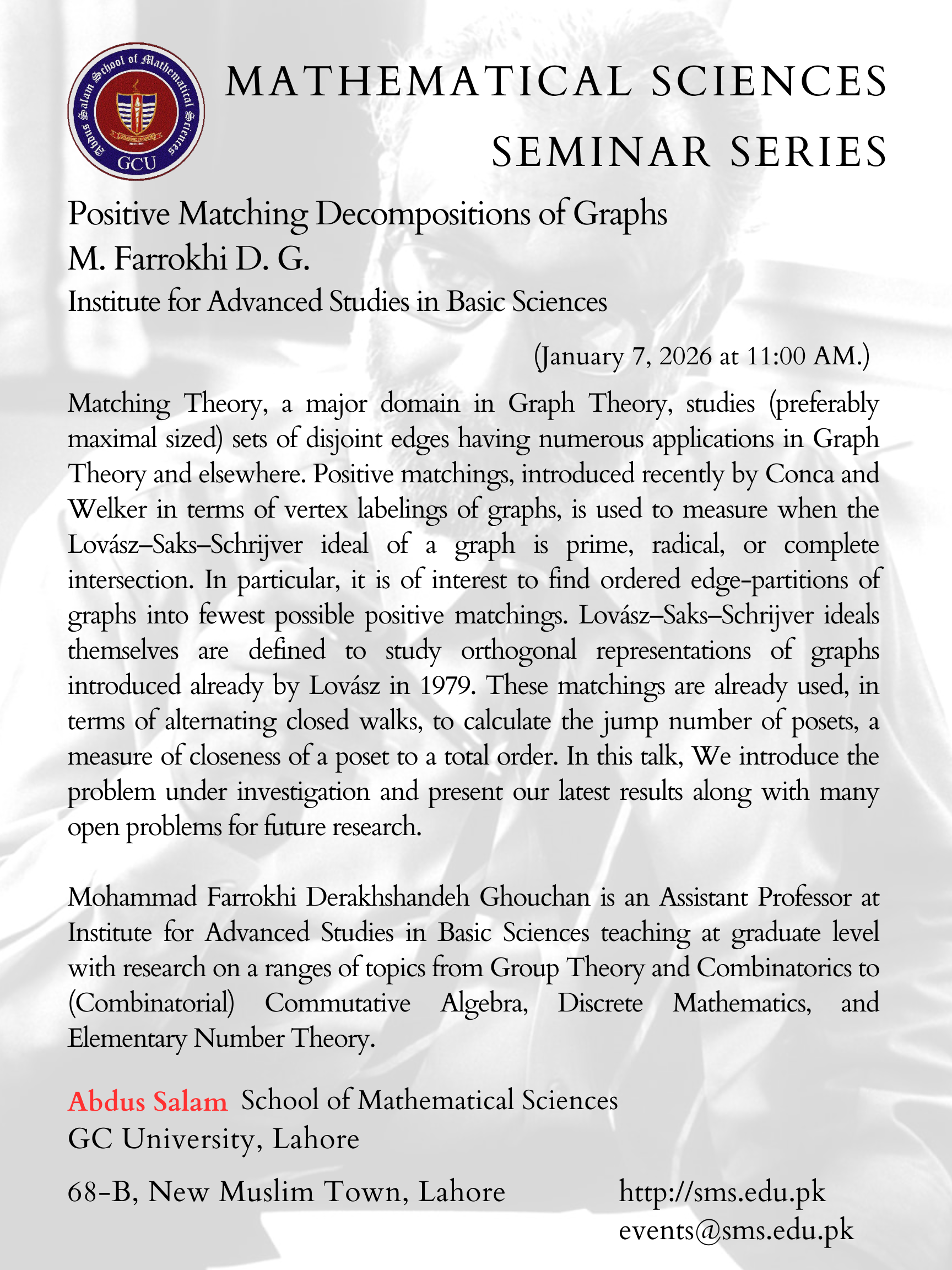 Abdus Salam School of Mathematical Sciences
GCU

MATHEMATICAL SCIENCES SEMINAR SERIES

Positive Matching Decompositions of Graphs
M. Farrokhi D. G.
Institute for Advanced Studies in Basic Sciences

(January 7, 2026 at 11:00 AM.)

Matching Theory, a major domain in Graph Theory, studies (preferably maximal sized) sets of disjoint edges having numerous applications in Graph Theory and elsewhere. Positive matchings, introduced recently by Conca and Welker in terms of vertex labelings of graphs, is used to measure when the Lovász–Saks–Schrijver ideal of a graph is prime, radical, or complete intersection. In particular, it is of interest to find ordered edge-partitions of graphs into fewest possible positive matchings. Lovász–Saks–Schrijver ideals themselves are defined to study orthogonal representations of graphs introduced already by Lovász in 1979. These matchings are already used, in terms of alternating closed walks, to calculate the jump number of posets, a measure of closeness of a poset to a total order. In this talk, We introduce the problem under investigation and present our latest results along with many open problems for future research.

Mohammad Farrokhi Derakhshandeh Ghouchan is an Assistant Professor at Institute for Advanced Studies in Basic Sciences teaching at graduate level with research on a ranges of topics from Group Theory and Combinatorics to (Combinatorial) Commutative Algebra, Discrete Mathematics, and Elementary Number Theory.

Abdus Salam School of Mathematical Sciences
GC University, Lahore
68-B, New Muslim Town, Lahore
http://sms.edu.pk
events@sms.edu.pk